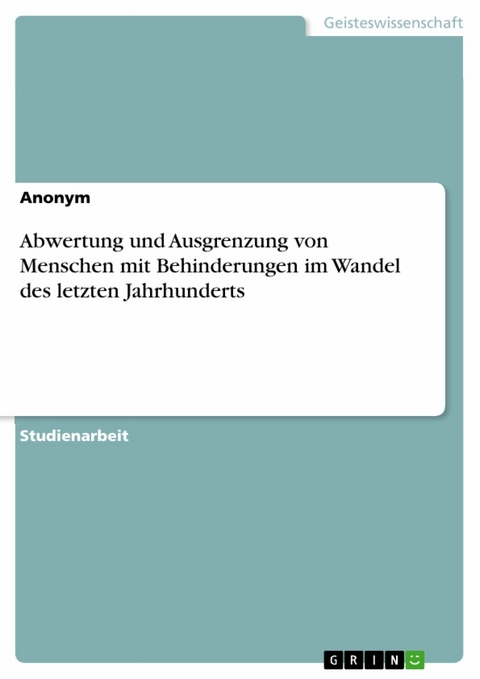 Geisteswissenschaft

Anonym

Abwertung und Ausgrenzung von Menschen mit Behinderungen im Wandel des letzten Jahrhunderts

Studienarbeit

GRIN